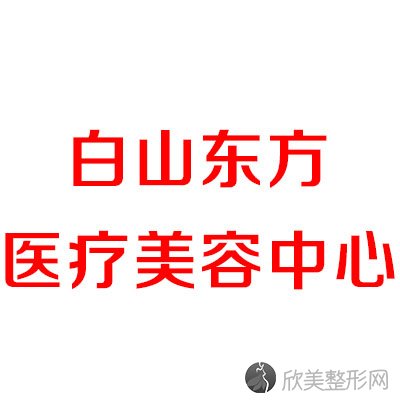 白山东方
医疗美容中心

欣美整形网